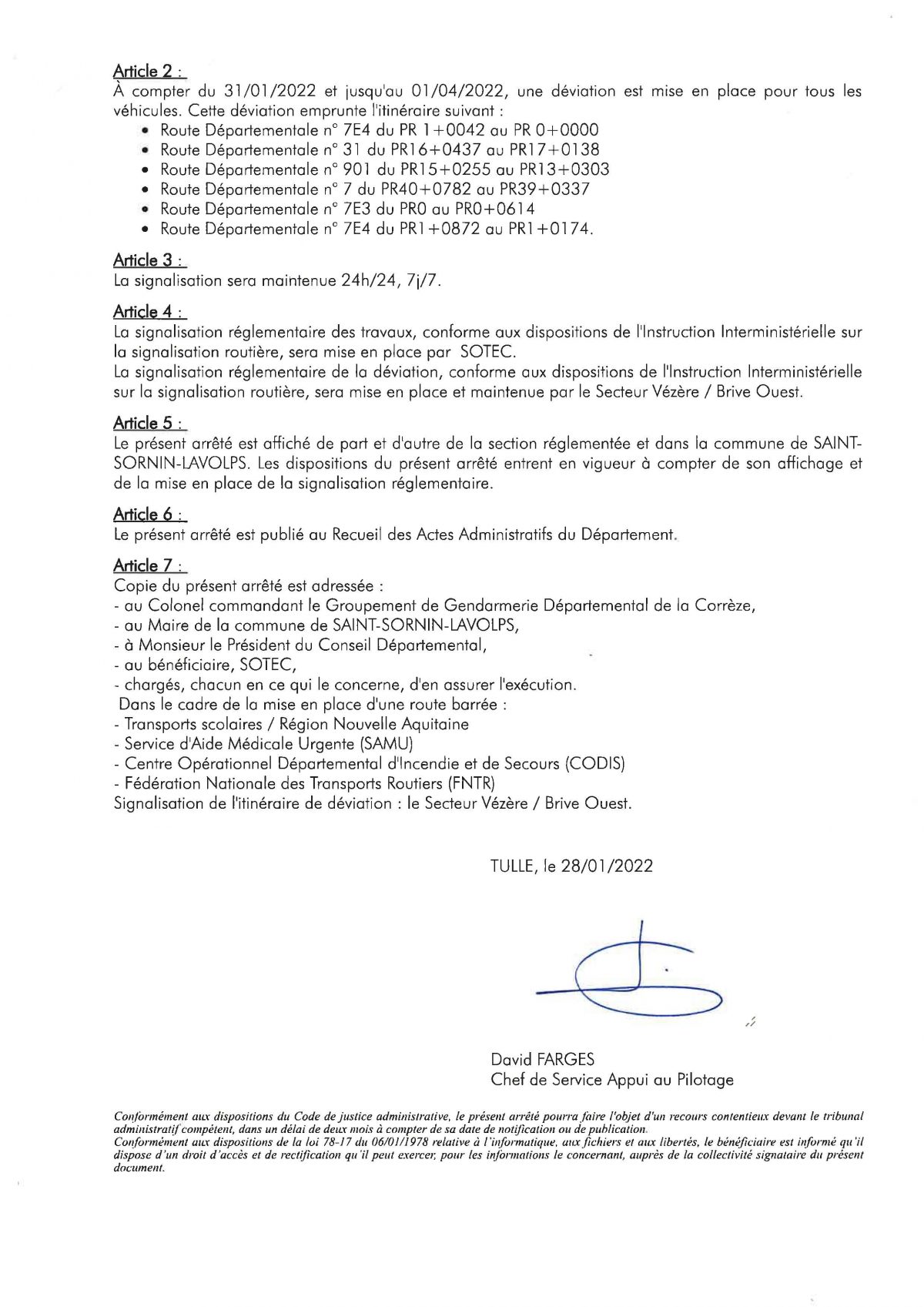 Article 2 :
À compter du 31/01/2022 et jusqu'au 01/04/2022, une déviation est mise en place pour tous les véhicules. Cette déviation emprunte l'itinéraire suivant :
• Route Départementale n° 7E4 du PR 1+0042 au PR 0+0000
• Route Départementale n° 31 du PR16+0437 au PR17+0138
• Route Départementale n° 901 du PR15+0255 au PR13+0303
• Route Départementale n° 7 du PR40+0782 au PR39+0337
• Route Départementale n° 7E3 du PR0 au PR0+0614
• Route Départementale n° 7E4 du PR1+0872 au PR1+0174.

Article 3 :
La signalisation sera maintenue 24h/24, 7j/7.

Article 4 :
La signalisation réglementaire des travaux, conforme aux dispositions de l'Instruction Interministérielle sur la signalisation routière, sera mise en place par SOTEC.
La signalisation réglementaire de la déviation, conforme aux dispositions de l'Instruction Interministérielle sur la signalisation routière, sera mise en place et maintenue par le Secteur Vézère / Brive Ouest.

Article 5 :
Le présent arrêté est affiché de part et d'autre de la section réglementée et dans la commune de SAINT-SORNIN-LAVOLPS. Les dispositions du présent arrêté entrent en vigueur à compter de son affichage et de la mise en place de la signalisation réglementaire.

Article 6 :
Le présent arrêté est publié au Recueil des Actes Administratifs du Département.

Article 7 :
Copie du présent arrêté est adressée :
- au Colonel commandant le Groupement de Gendarmerie Départemental de la Corrèze,
- au Maire de la commune de SAINT-SORNIN-LAVOLPS,
- à Monsieur le Président du Conseil Départemental,
- au bénéficiaire, SOTEC,
- chargés, chacun en ce qui le concerne, d'en assurer l'exécution.
Dans le cadre de la mise en place d'une route barrée :
- Transports scolaires / Région Nouvelle Aquitaine
- Service d'Aide Médicale Urgente (SAMU)
- Centre Opérationnel Départemental d'Incendie et de Secours (CODIS)
- Fédération Nationale des Transports Routiers (FNTR)
Signalisation de l'itinéraire de déviation : le Secteur Vézère / Brive Ouest.

TULLE, le 28/01/2022

David FARGES
Chef de Service Appui au Pilotage

Conformément aux dispositions du Code de justice administrative, le présent arrêté pourra faire l'objet d'un recours contentieux devant le tribunal administratif compétent, dans un délai de deux mois à compter de sa date de notification ou de publication.
Conformément aux dispositions de la loi 78-17 du 06/01/1978 relative à l'informatique, aux fichiers et aux libertés, le bénéficiaire est informé qu'il dispose d'un droit d'accès et de rectification qu'il peut exercer, pour les informations le concernant, auprès de la collectivité signataire du présent document.